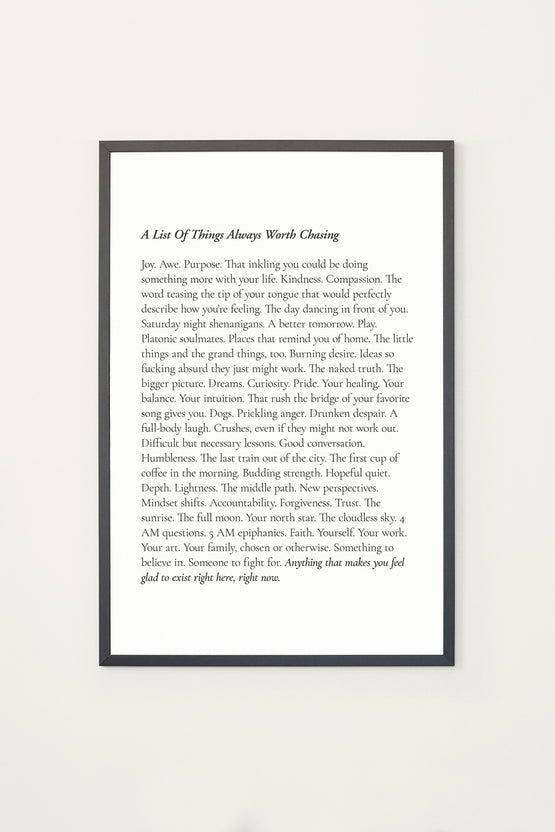 A List Of Things Always Worth Chasing

Joy. Awe. Purpose. That inkling you could be doing something more with your life. Kindness. Compassion. The word teasing the tip of your tongue that would perfectly describe how you're feeling. The day dancing in front of you. Saturday night shenanigans. A better tomorrow. Play. Platonic soulmates. Places that remind you of home. The little things and the grand things, too. Burning desire. Ideas so fucking absurd they just might work. The naked truth. The bigger picture. Dreams. Curiosity. Pride. Your healing. Your balance. Your intuition. That rush the bridge of your favorite song gives you. Dogs. Prickling anger. Drunken despair. A full-body laugh. Crushes, even if they might not work out. Difficult but necessary lessons. Good conversation. Humbleness. The last train out of the city. The first cup of coffee in the morning. Budding strength. Hopeful quiet. Depth. Lightness. The middle path. New perspectives. Mindset shifts. Accountability. Forgiveness. Trust. The sunrise. The full moon. Your north star. The cloudless sky. 4 AM questions. 5 AM epiphanies. Faith. Yourself. Your work. Your art. Your family, chosen or otherwise. Something to believe in. Someone to fight for. Anything that makes you feel glad to exist right here, right now.